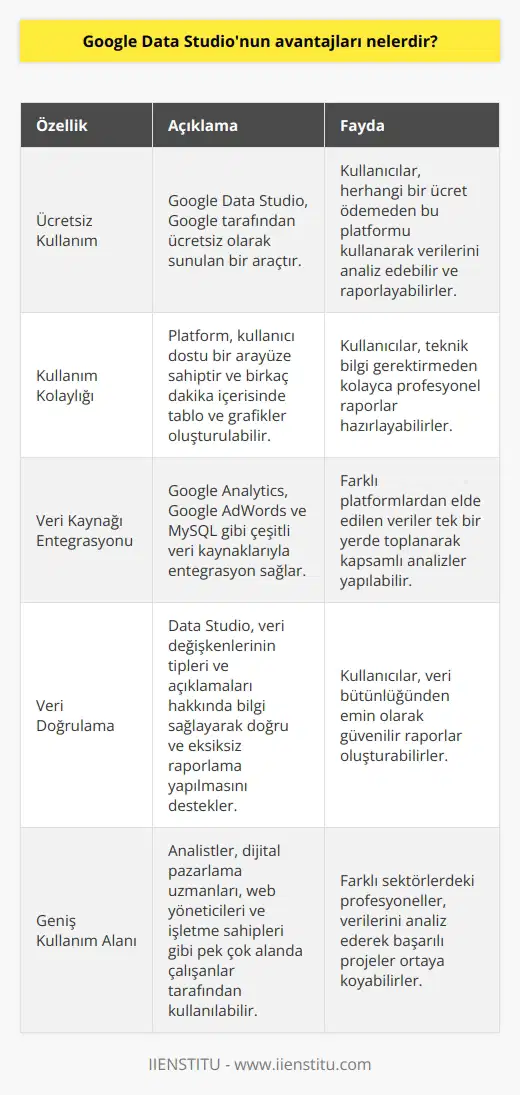 Google Data Studio'nun avantajları nelerdir?

| Özellik | Açıklama | Fayda |
|---|---|---|
| Ücretsiz Kullanım | Google Data Studio, Google tarafından ücretsiz olarak sunulan bir araçtır. | Kullanıcılar, herhangi bir ücret ödemeden bu platformu kullanarak verilerini analiz edebilir ve raporlayabilirler. |
| Kullanım Kolaylığı | Platform, kullanıcı dostu bir arayüze sahiptir ve birkaç dakika içerisinde tablo ve grafikler oluşturulabilir. | Kullanıcılar, teknik bilgi gerektirmeden kolayca profesyonel raporlar hazırlayabilirler. |
| Veri Kaynağı Entegrasyonu | Google Analytics, Google AdWords ve MySQL gibi çeşitli veri kaynaklarıyla entegrasyon sağlar. | Farklı platformlardan elde edilen veriler tek bir yerde toplanarak kapsamlı analizler yapılabilir. |
| Veri Doğrulama | Data Studio, veri değişkenlerinin tipleri ve açıklamaları hakkında bilgi sağlayarak doğru ve eksiksiz raporlama yapılmasını destekler. | Kullanıcılar, veri bütünlüğünden emin olarak güvenilir raporlar oluşturabilirler. |
| Geniş Kullanım Alanı | Analistler, dijital pazarlama uzmanları, web yöneticileri ve işletme sahipleri gibi pek çok alanda çalışanlar tarafından kullanılabilir. | Farklı sektörlerdeki profesyoneller, verilerini analiz ederek başarılı projeler ortaya koyabilirler. |

IIENSTITU - www.iienstitu.com